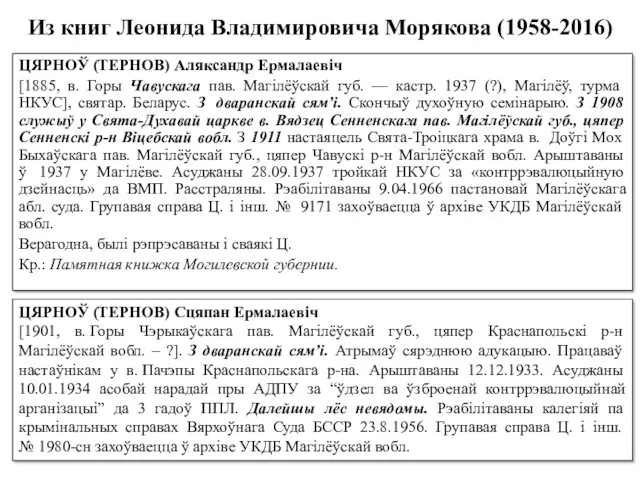 Из книг Леонида Владимировича Морякова (1958-2016)

ЦЯРНОЎ (ТЕРНОВ) Аляксандр Ермалаевіч

[1885, в. Горы Чавускага пав. Магілёўскай губ. — кастр. 1937 (?), Магілёў, турма НКУС], святар. Беларус. З дваранскай сям'і. Скончыў духоўную семінарыю. З 1908 служыў у Свята-Духавай царкве в. Вядзец Сенненскага пав. Магілёўскай губ., цяпер Сенненскі р-н Віцебскай вобл. З 1911 настаяцель Свята-Троіцкага храма в. Доўгі Мох Быхаўскага пав. Магілёўскай губ., цяпер Чавускі р-н Магілёўскай вобл. Арыштаваны ў 1937 у Магілёве. Асуджаны 28.09.1937 тройкай НКУС за «контррэвалюцыйную дзейнасць» да ВМП. Расстраляны. Рэабілітаваны 9.04.1966 пастановай Магілёўскага абл. суда. Групавая справа Ц. і інш. № 9171 захоўваецца ў архіве УКДБ Магілёўскай вобл.

Верагодна, былі рэпрэсаваны і сваякі Ц.

Кр.: Памятная книжка Могилевской губернии.

ЦЯРНОЎ (ТЕРНОВ) Сцяпан Ермалаевіч

[1901, в. Горы Чэрыкаўскага пав. Магілёўскай губ., цяпер Краснапольскі р-н Магілёўскай вобл. – ?]. З дваранскай сям'і. Атрымаў сярэднюю адукацыю. Працаваў настаўнікам у в. Пачэпы Краснапольскага р-на. Арыштаваны 12.12.1933. Асуджаны 10.01.1934 асобай нарадай пры АДПУ за "ўдзел ва ўзброенай контррэвалюцыйнай арганізацыі" да 3 гадоў ППЛ. Далейшы лёс невядомы. Рэабілітаваны калегіяй па крымінальных справах Вярхоўнага Суда БССР 23.8.1956. Групавая справа Ц. і інш. № 1980-сн захоўваецца ў архіве УКДБ Магілёўскай вобл.